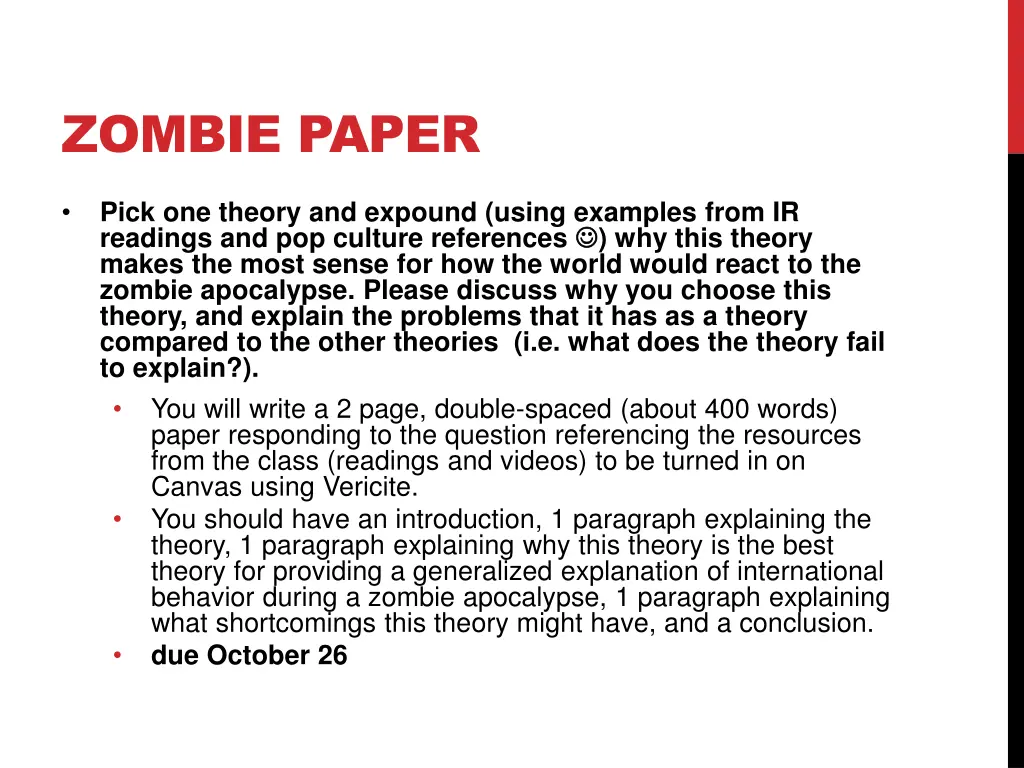 ZOMBIE PAPER

• Pick one theory and expound (using examples from IR readings and pop culture references ☺) why this theory makes the most sense for how the world would react to the zombie apocalypse. Please discuss why you choose this theory, and explain the problems that it has as a theory compared to the other theories (i.e. what does the theory fail to explain?).

• You will write a 2 page, double-spaced (about 400 words) paper responding to the question referencing the resources from the class (readings and videos) to be turned in on Canvas using Vericite.
• You should have an introduction, 1 paragraph explaining the theory, 1 paragraph explaining why this theory is the best theory for providing a generalized explanation of international behavior during a zombie apocalypse, 1 paragraph explaining what shortcomings this theory might have, and a conclusion.
• due October 26